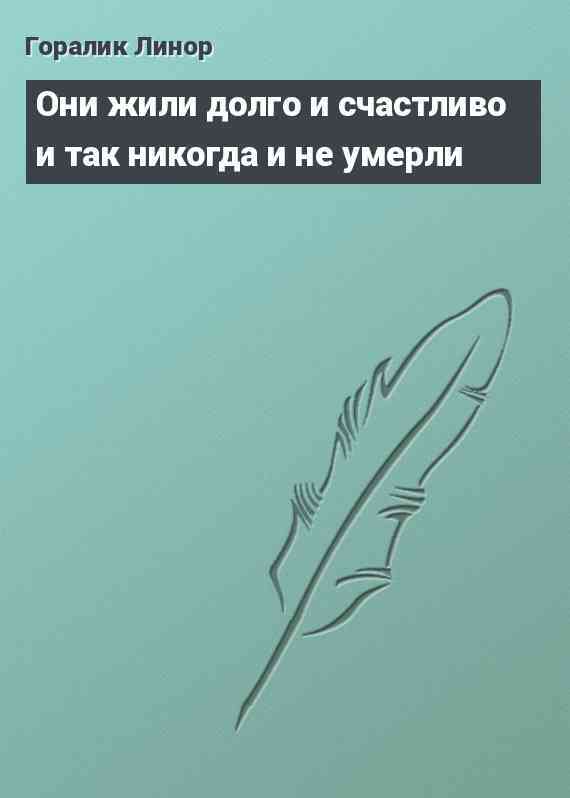 Горалик Линор

Они жили долго и счастливо и так никогда и не умерли